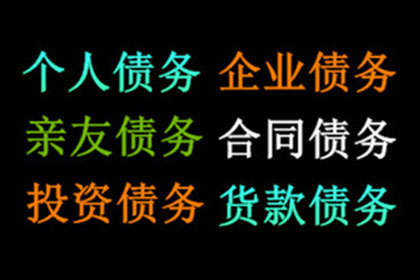 个人债务 企业债务
亲友债务 合同债务
投资债务 货款债务